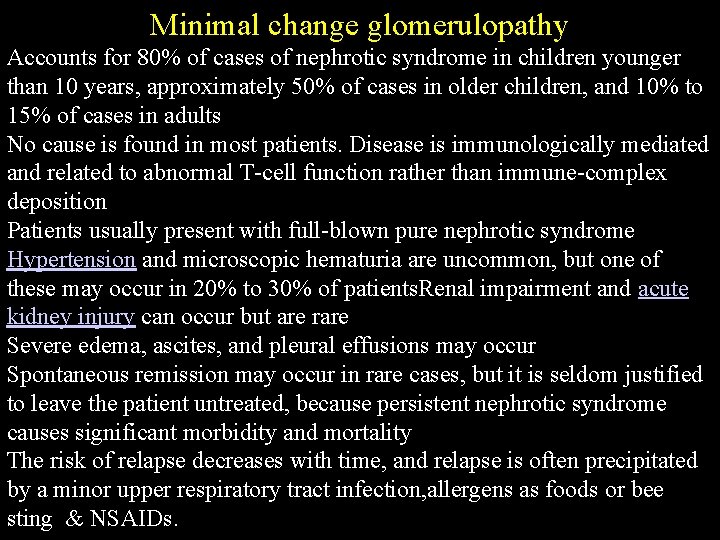 Minimal change glomerulopathy

Accounts for 80% of cases of nephrotic syndrome in children younger than 10 years, approximately 50% of cases in older children, and 10% to 15% of cases in adults

No cause is found in most patients. Disease is immunologically mediated and related to abnormal T-cell function rather than immune-complex deposition

Patients usually present with full-blown pure nephrotic syndrome

Hypertension and microscopic hematuria are uncommon, but one of these may occur in 20% to 30% of patientsRenal impairment and acute kidney injury can occur but are rare

Severe edema, ascites, and pleural effusions may occur

Spontaneous remission may occur in rare cases, but it is seldom justified to leave the patient untreated, because persistent nephrotic syndrome causes significant morbidity and mortality

The risk of relapse decreases with time, and relapse is often precipitated by a minor upper respiratory tract infection,allergens as foods or bee sting & NSAIDs.